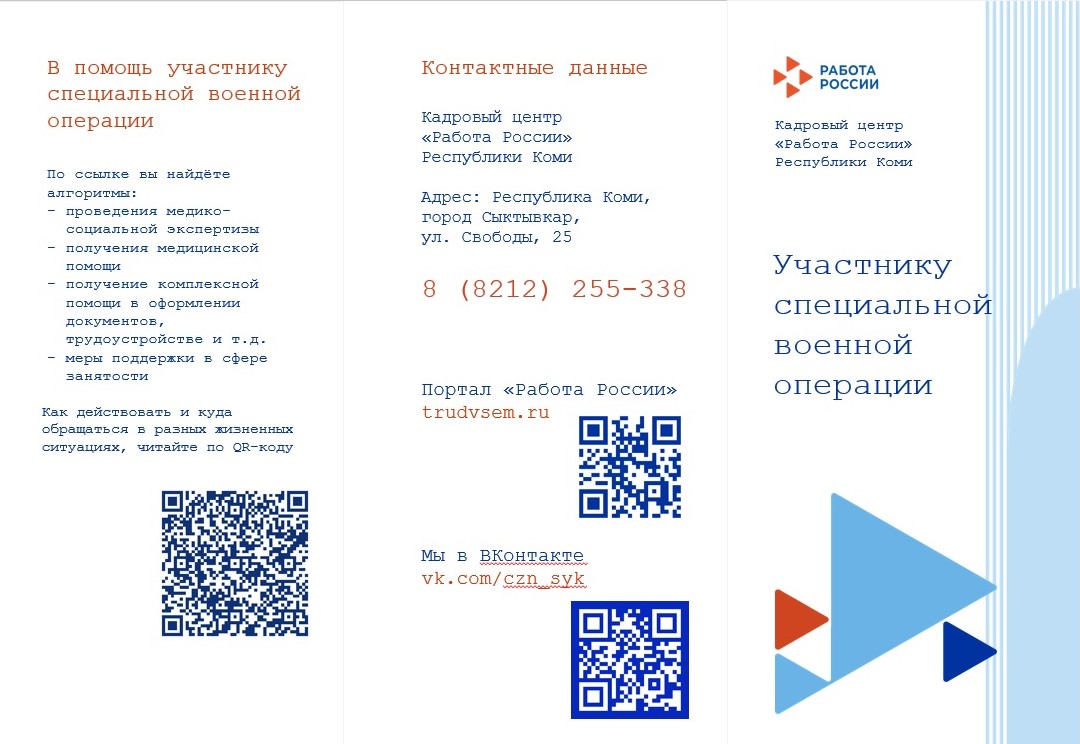 В помощь участнику специальной военной операции

По ссылке вы найдёте алгоритмы:
- проведения медико-социальной экспертизы
- получения медицинской помощи
- получение комплексной помощи в оформлении документов, трудоустройстве и т.д.
- меры поддержки в сфере занятости

Как действовать и куда обращаться в разных жизненных ситуациях, читайте по QR-коду

Контактные данные

Кадровый центр
«Работа России»
Республики Коми

Адрес: Республика Коми,
город Сыктывкар,
ул. Свободы, 25

8 (8212) 255-338

Портал «Работа России»
trudvsem.ru

Мы в ВКонтакте
vk.com/czn_syk

РАБОТА
РОССИИ

Кадровый центр
«Работа России»
Республики Коми

Участнику специальной военной операции